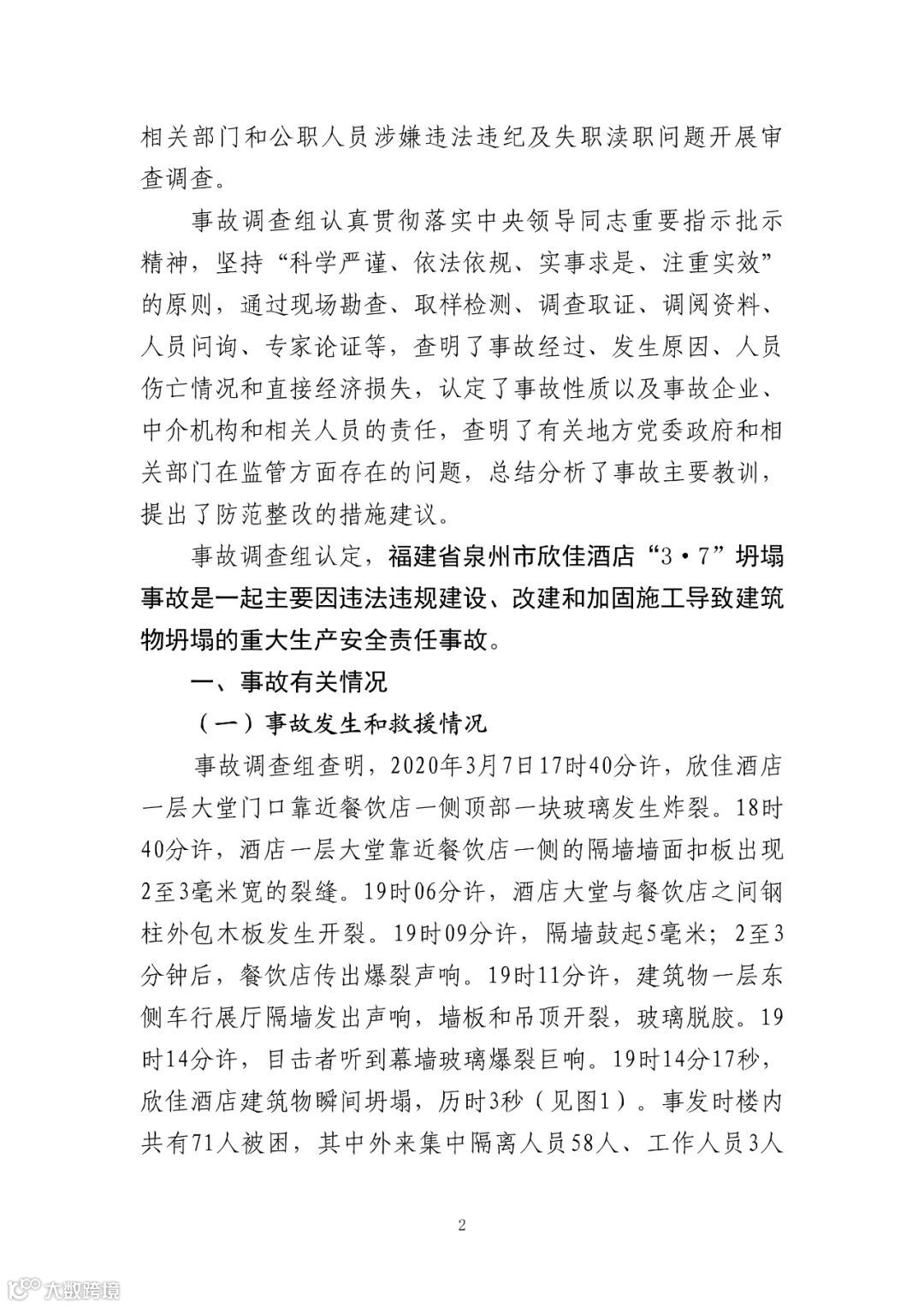 相关部门和公职人员涉嫌违法违纪及失职渎职问题开展审查调查。

事故调查组认真贯彻落实中央领导同志重要指示批示精神，坚持“科学严谨、依法依规、实事求是、注重实效”的原则，通过现场勘查、取样检测、调查取证、调阅资料、人员问询、专家论证等，查明了事故经过、发生原因、人员伤亡情况和直接经济损失，认定了事故性质以及事故企业、中介机构和相关人员的责任，查明了有关地方党委政府和相关部门在监管方面存在的问题，总结分析了事故主要教训，提出了防范整改的措施建议。

事故调查组认定，福建省泉州市欣佳酒店“3·7”坍塌事故是一起主要因违法违规建设、改建和加固施工导致建筑物坍塌的重大生产安全责任事故。

一、事故有关情况

（一）事故发生和救援情况

事故调查组查明，2020年3月7日17时40分许，欣佳酒店一层大堂门口靠近餐饮店一侧顶部一块玻璃发生炸裂。18时40分许，酒店一层大堂靠近餐饮店一侧的隔墙墙面扣板出现2至3毫米宽的裂缝。19时06分许，酒店大堂与餐饮店之间钢柱外包木板发生开裂。19时09分许，隔墙鼓起5毫米；2至3分钟后，餐饮店传出爆裂声响。19时11分许，建筑物一层东侧车行展厅隔墙发出声响，墙板和吊顶开裂，玻璃脱胶。19时14分许，目击者听到幕墙玻璃爆裂巨响。19时14分17秒，欣佳酒店建筑物瞬间坍塌，历时3秒（见图1）。事发时楼内共有71人被困，其中外来集中隔离人员58人、工作人员3人

2

大数跨境